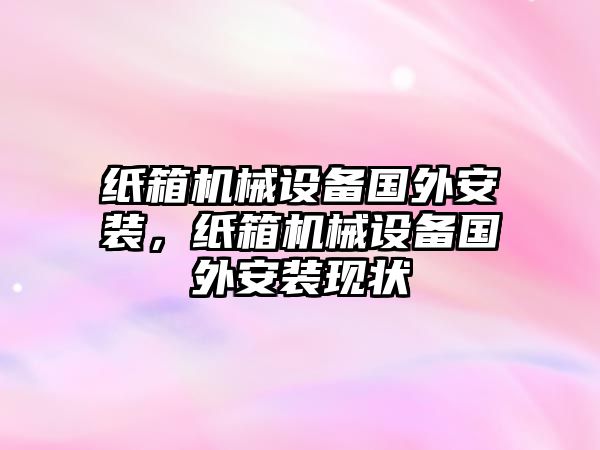 纸箱机械设备国外安装，纸箱机械设备国外安装现状